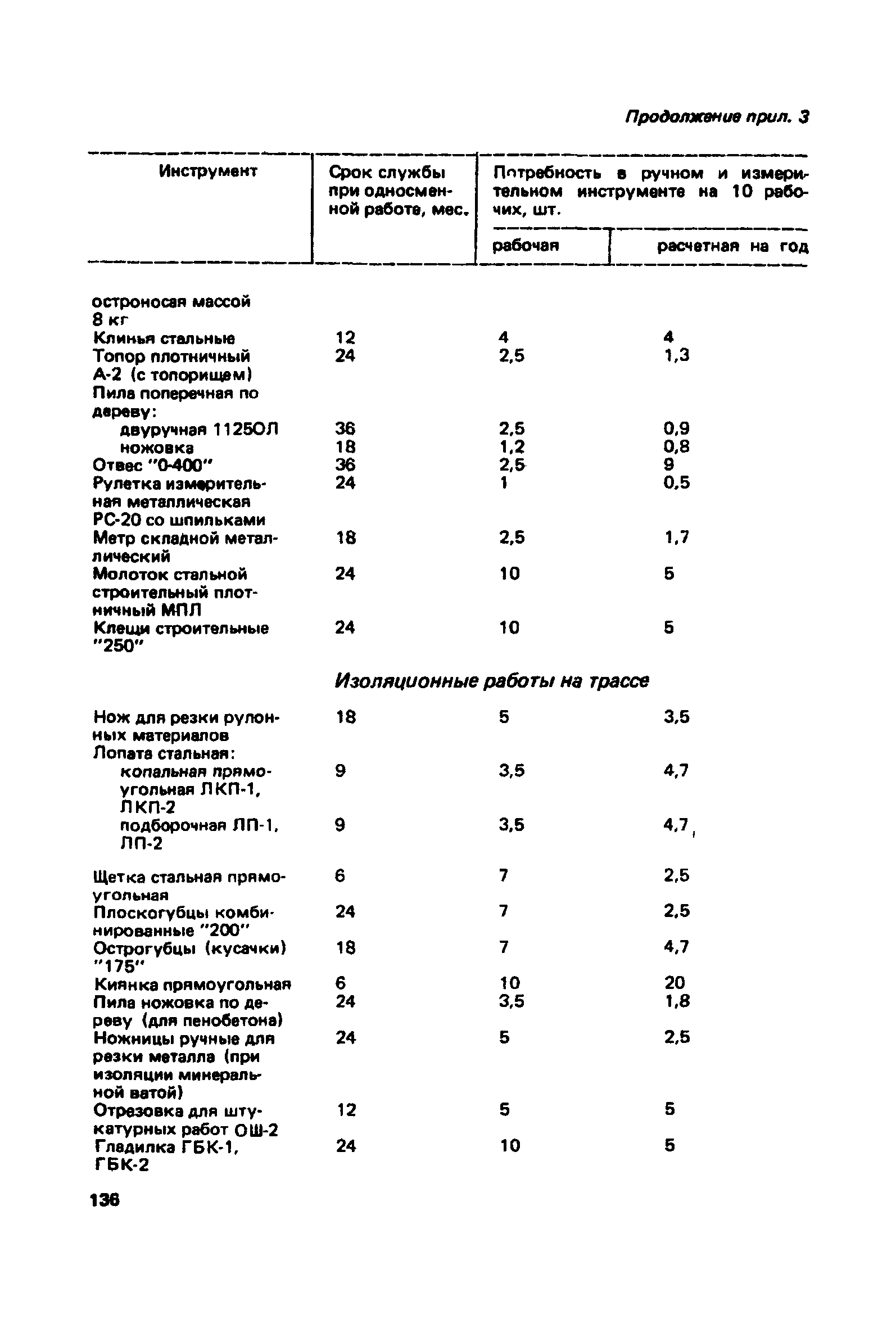 Продолжение прил. 3

| Инструмент | Срок службы при односменной работе, мес. | Потребность в ручном и измерительном инструменте на 10 рабочих, шт. рабочая | расчетная на год |
|---|---|---|---|
| остроносая массой 8 кг | | | |
| Клинья стальные | 12 | 4 | 4 |
| Топор плотничный А-2 (с топорищем) | 24 | 2,5 | 1,3 |
| Пила поперечная по дереву: | | | |
| двуручная 1125ОЛ | 36 | 2,5 | 0,9 |
| ножовка | 18 | 1,2 | 0,8 |
| Отвес "0-400" | 36 | 2,5 | 9 |
| Рулетка измерительная металлическая РС-20 со шпильками | 24 | 1 | 0,5 |
| Метр складной металлический | 18 | 2,5 | 1,7 |
| Молоток стальной строительный плотничный МПЛ | 24 | 10 | 5 |
| Клещи строительные "250" | 24 | 10 | 5 |
| Изоляционные работы на трассе | | | |
| Нож для резки рулонных материалов | 18 | 5 | 3,5 |
| Лопата стальная: | | | |
| копальная прямоугольная ЛКП-1, ЛКП-2 | 9 | 3,5 | 4,7 |
| подборочная ЛП-1, ЛП-2 | 9 | 3,5 | 4,7 |
| Щетка стальная прямоугольная | 6 | 7 | 2,5 |
| Плоскогубцы комбинированные "200" | 24 | 7 | 2,5 |
| Острогубцы (кусачки) "175" | 18 | 7 | 4,7 |
| Киянка прямоугольная | 6 | 10 | 20 |
| Пила ножовка по дереву (для пенобетона) | 24 | 3,5 | 1,8 |
| Ножницы ручные для резки металла (при изоляции минеральной ватой) | 24 | 5 | 2,5 |
| Отрезовка для штукатурных работ ОШ-2 | 12 | 5 | 5 |
| Гладилка ГБК-1, ГБК-2 | 24 | 10 | 5 |

136